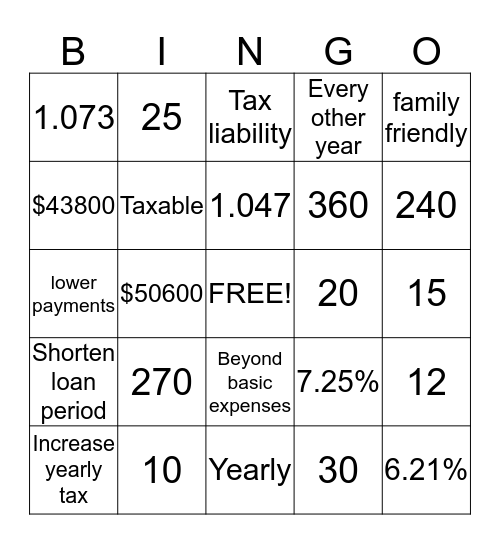 | B | I | N | G | O |
|---|---|---|---|---|
| 1.073 | 25 | Tax liability | Every other year | family friendly |
| \$43800 | Taxable | 1.047 | 360 | 240 |
| lower payments | \$50600 | FREE! | 20 | 15 |
| Shorten loan period | 270 | Beyond basic expenses | 7.25% | 12 |
| Increase yearly tax | 10 | Yearly | 30 | 6.21% |